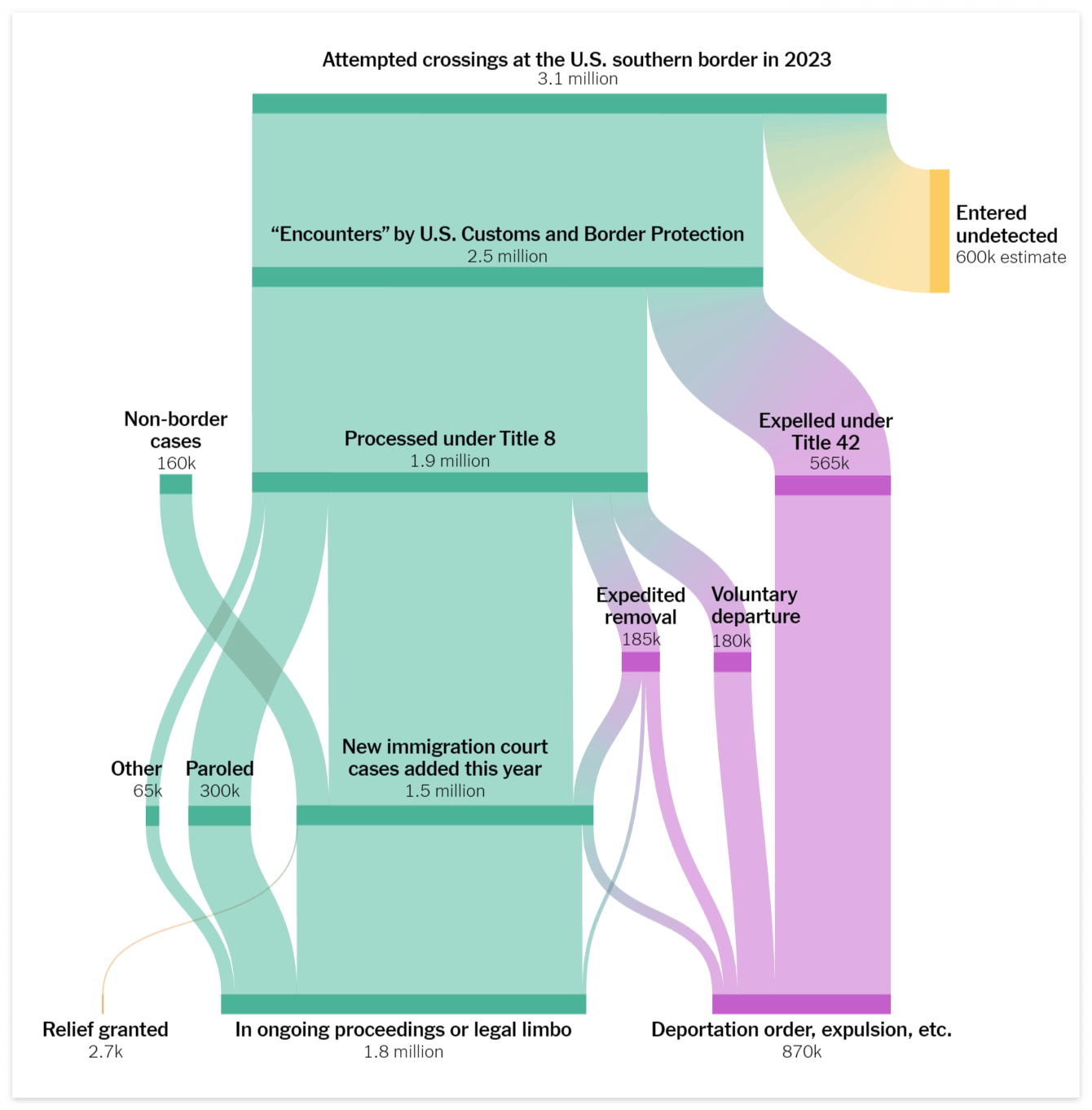 Attempted crossings at the U.S. southern border in 2023
3.1 million

Entered undetected
600k estimate

“Encounters” by U.S. Customs and Border Protection
2.5 million

Non-border cases
160k

Processed under Title 8
1.9 million

Expelled under Title 42
565k

Expedited removal
185k

Voluntary departure
180k

Other
65k

Paroled
300k

New immigration court cases added this year
1.5 million

Relief granted
2.7k

In ongoing proceedings or legal limbo
1.8 million

Deportation order, expulsion, etc.
870k